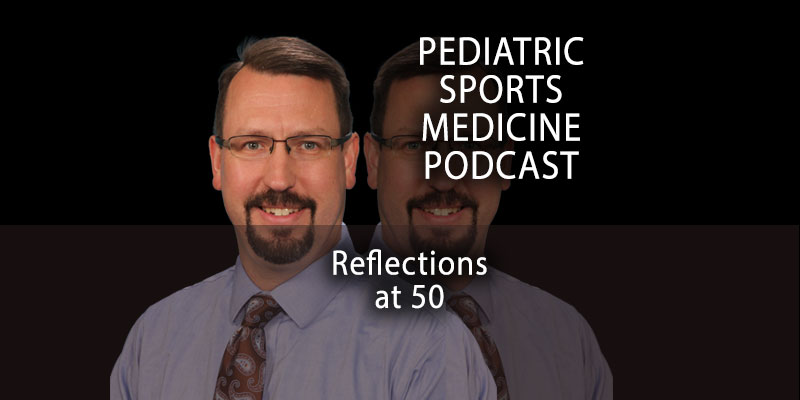 PEDIATRIC SPORTS MEDICINE PODCAST

Reflections at 50